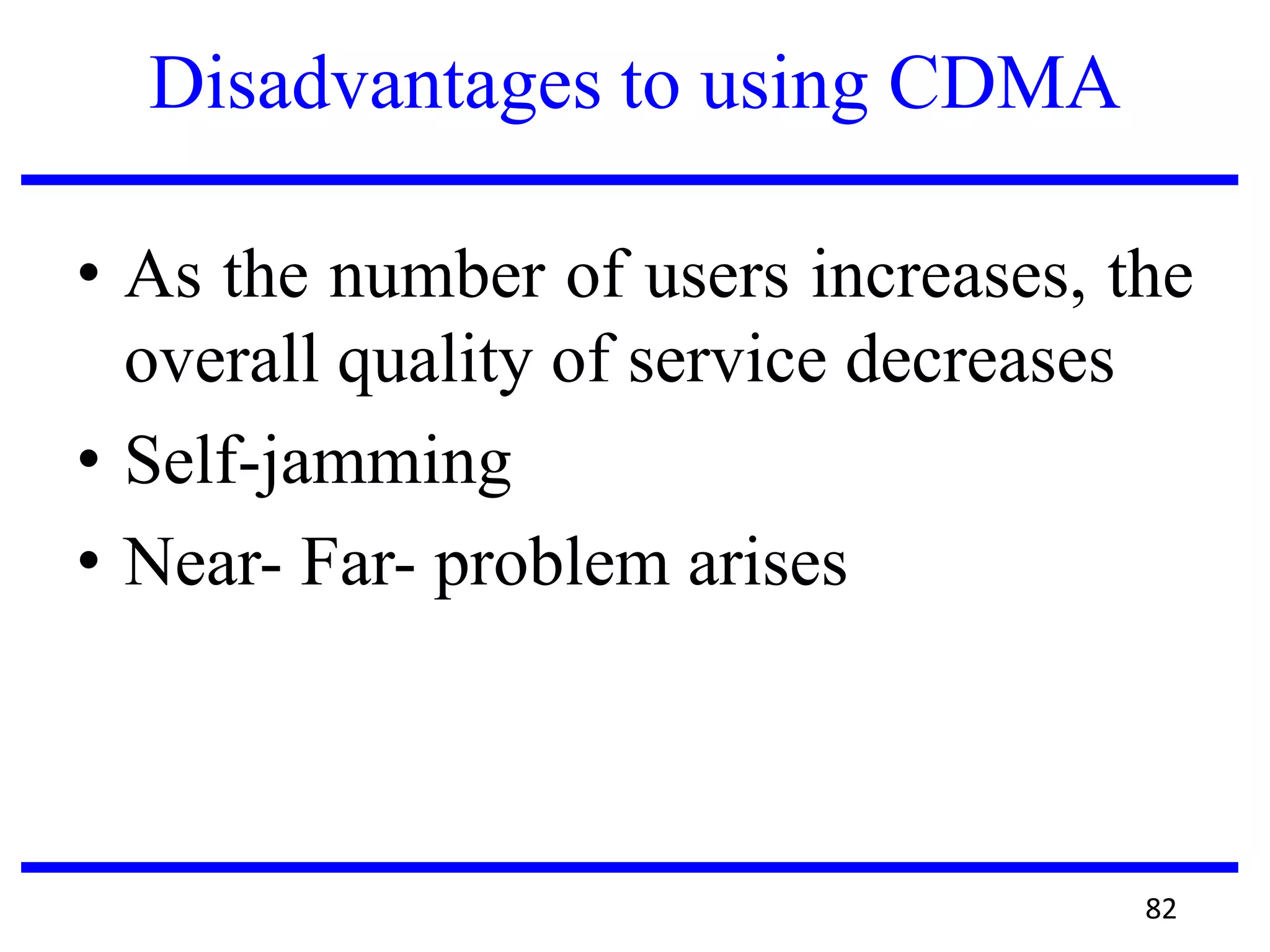 Disadvantages to using CDMA

• As the number of users increases, the overall quality of service decreases
• Self-jamming
• Near- Far- problem arises

82